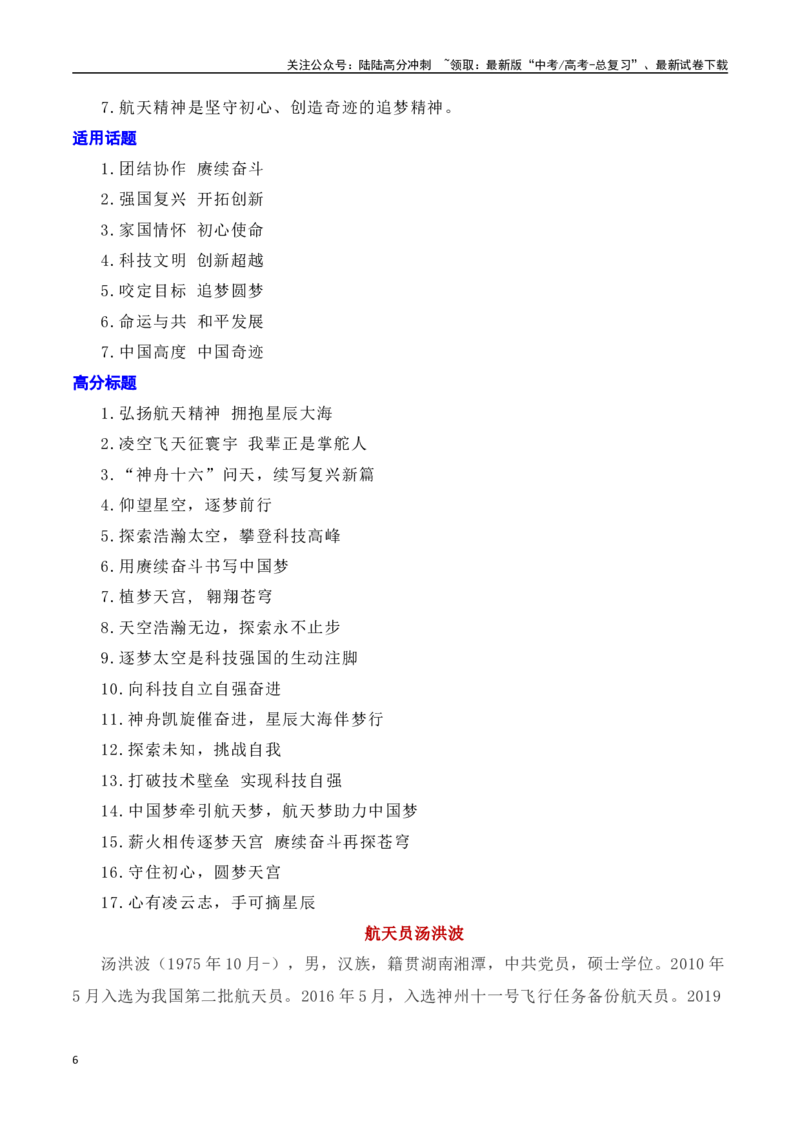 关注公众号：陆陆高分冲刺 ~领取：最新版“中考/高考-总复习”、最新试卷下载

7.航天精神是坚守初心、创造奇迹的追梦精神。

适用话题

1.团结协作 赓续奋斗

2.强国复兴 开拓创新

3.家国情怀 初心使命

4.科技文明 创新超越

5.咬定目标 追梦圆梦

6.命运与共 和平发展

7.中国高度 中国奇迹

高分标题

1.弘扬航天精神 拥抱星辰大海

2.凌空飞天征寰宇 我辈正是掌舵人

3.“神舟十六”问天，续写复兴新篇

4.仰望星空，逐梦前行

5.探索浩瀚太空，攀登科技高峰

6.用赓续奋斗书写中国梦

7.植梦天宫，翱翔苍穹

8.天空浩瀚无边，探索永不止步

9.逐梦太空是科技强国的生动注脚

10.向科技自立自强奋进

11.神舟凯旋催奋进，星辰大海伴梦行

12.探索未知，挑战自我

13.打破技术壁垒 实现科技自强

14.中国梦牵引航天梦，航天梦助力中国梦

15.薪火相传逐梦天宫 赓续奋斗再探苍穹

16.守住初心，圆梦天宫

17.心有凌云志，手可摘星辰

航天员汤洪波

汤洪波（1975年10月-），男，汉族，籍贯湖南湘潭，中共党员，硕士学位。2010年5月入选为我国第二批航天员。2016年5月，入选神州十一号飞行任务备份航天员。2019

6